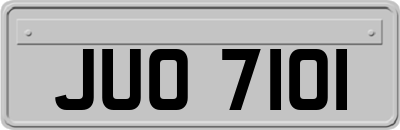 JUO 7101